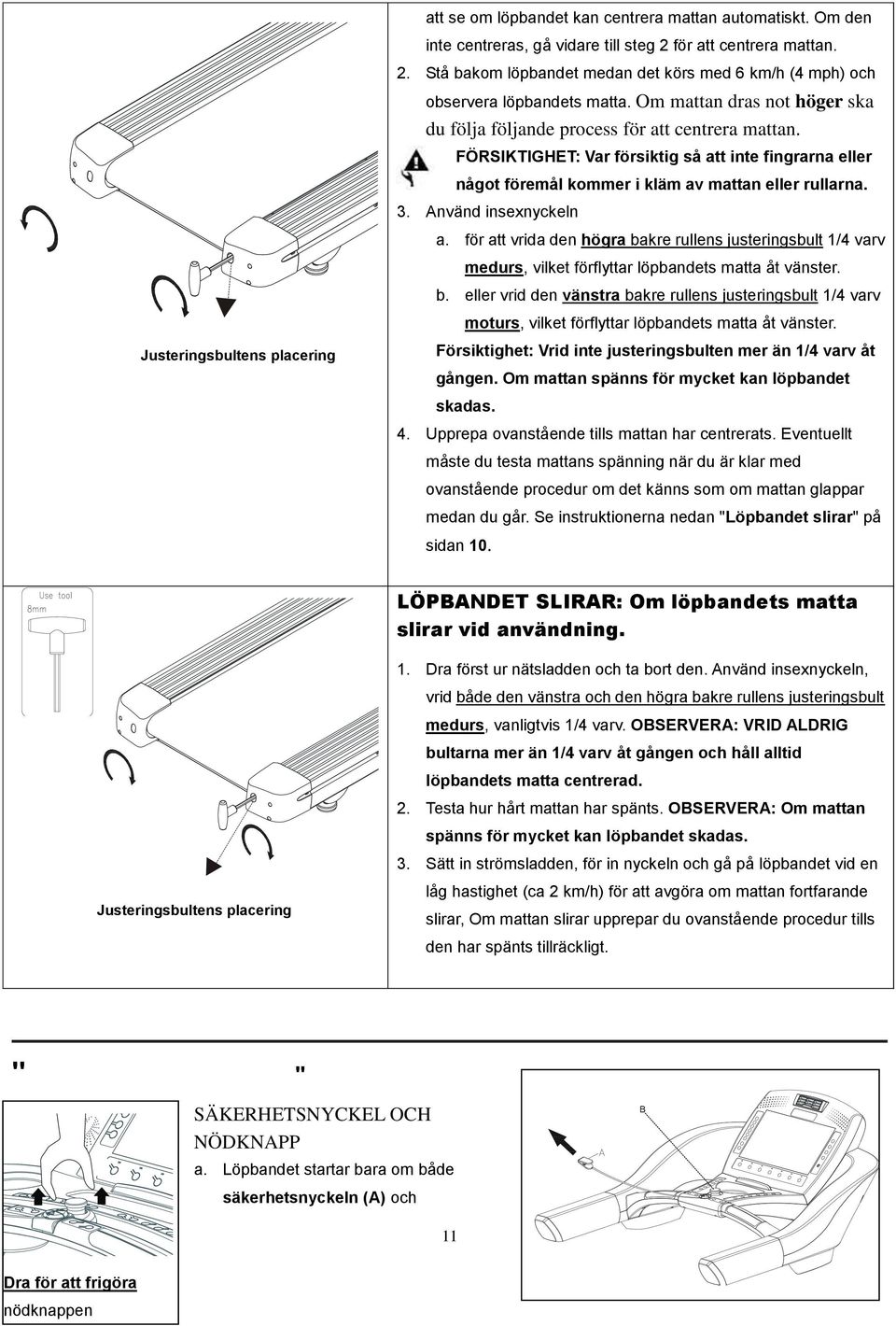 Justeringsbultens placering

att se om löpbandet kan centrera mattan automatiskt. Om den inte centreras, gå vidare till steg 2 för att centrera mattan.

2. Stå bakom löpbandet medan det körs med 6 km/h (4 mph) och observera löpbandets matta. Om mattan dras not höger ska du följa följande process för att centrera mattan.

FÖRSIKTIGHET: Var försiktig så att inte fingrarna eller något föremål kommer i kläm av mattan eller rullarna.

3. Använd insexnyckeln

a. för att vrida den högra bakre rullens justeringsbult 1/4 varv medurs, vilket förflyttar löpbandets matta åt vänster.

b. eller vrid den vänstra bakre rullens justeringsbult 1/4 varv moturs, vilket förflyttar löpbandets matta åt vänster.

Försiktighet: Vrid inte justeringsbulten mer än 1/4 varv åt gången. Om mattan spänns för mycket kan löpbandet skadas.

4. Upprepa ovanstående tills mattan har centrerats. Eventuellt måste du testa mattans spänning när du är klar med ovanstående procedur om det känns som om mattan glappar medan du går. Se instruktionerna nedan "Löpbandet slirar" på sidan 10.

Use tool 8mm

Justeringsbultens placering

LÖPBANDET SLIRAR: Om löpbandets matta slirar vid användning.

1. Dra först ur nätsladden och ta bort den. Använd insexnyckeln, vrid både den vänstra och den högra bakre rullens justeringsbult medurs, vanligtvis 1/4 varv. OBSERVERA: VRID ALDRIG bultarna mer än 1/4 varv åt gången och håll alltid löpbandets matta centrerad.

2. Testa hur hårt mattan har spänts. OBSERVERA: Om mattan spänns för mycket kan löpbandet skadas.

3. Sätt in strömsladden, för in nyckeln och gå på löpbandet vid en låg hastighet (ca 2 km/h) för att avgöra om mattan fortfarande slirar, Om mattan slirar upprepar du ovanstående procedur tills den har spänts tillräckligt.

" "

SÄKERHETSNYCKEL OCH NÖDKNAPP

a. Löpbandet startar bara om både säkerhetsnyckeln (A) och

B

A

11

Dra för att frigöra nödknappen